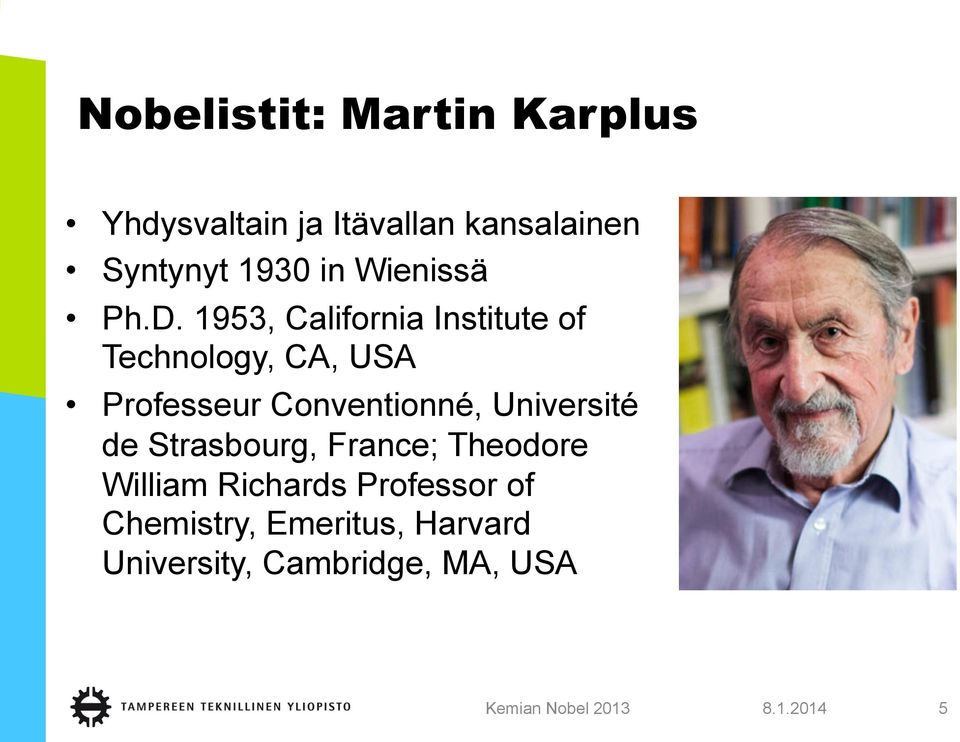 Nobelistit: Martin Karplus

• Yhdysvaltain ja Itävallan kansalainen
• Syntynyt 1930 in Wienissä
• Ph.D. 1953, California Institute of Technology, CA, USA
• Professeur Conventionné, Université de Strasbourg, France; Theodore William Richards Professor of Chemistry, Emeritus, Harvard University, Cambridge, MA, USA

TAMPEREEN TEKNILLINEN YLIOPISTO

Kemian Nobel 2013

8.1.2014

5